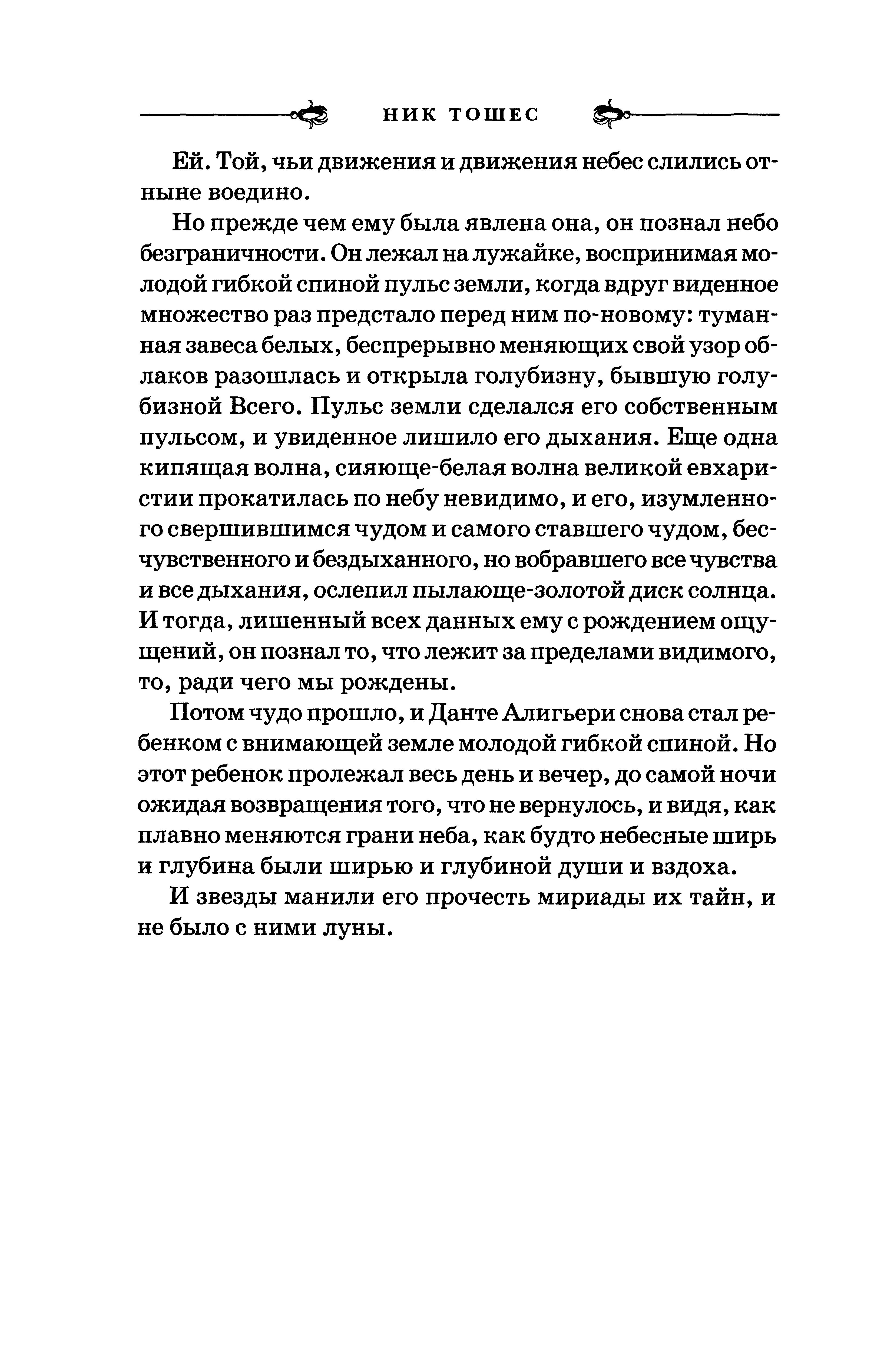 НИК ТОШЕС

Ей. Той, чьи движения и движения небес слились отныне воедино.

Но прежде чем ему была явлена она, он познал небо безграничности. Он лежал на лужайке, воспринимая молодой гибкой спиной пульс земли, когда вдруг виденное множество раз предстало перед ним по-новому: туманная завеса белых, беспрерывно меняющих свой узор облаков разошлась и открыла голубизну, бывшую голубизной Всего. Пульс земли сделался его собственным пульсом, и увиденное лишило его дыхания. Еще одна кипящая волна, сияюще-белая волна великой евхаристии прокатилась по небу невидимо, и его, изумленного свершившимся чудом и самого ставшего чудом, бесчувственного и бездыханного, но вобравшего все чувства и все дыхания, ослепил пылающе-золотой диск солнца. И тогда, лишенный всех данных ему с рождением ощущений, он познал то, что лежит за пределами видимого, то, ради чего мы рождены.

Потом чудо прошло, и Данте Алигьери снова стал ребенком с внимающей земле молодой гибкой спиной. Но этот ребенок пролежал весь день и вечер, до самой ночи ожидая возвращения того, что не вернулось, и видя, как плавно меняются грани неба, как будто небесные ширь и глубина были ширью и глубиной души и вздоха.

И звезды манили его прочесть мириады их тайн, и не было с ними луны.